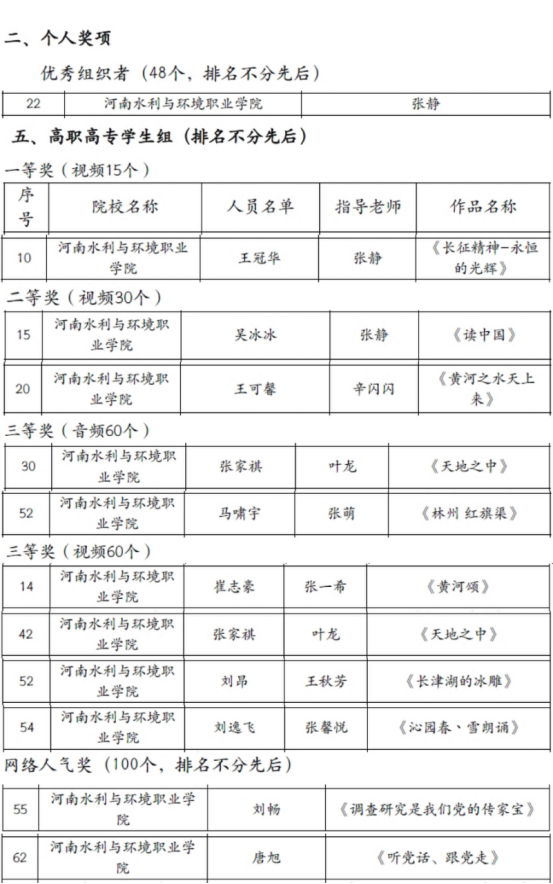 二、个人奖项

优秀组织者（48个，排名不分先后）

| 22 | 河南水利与环境职业学院 | 张静 |
|---|---|---|

五、高职高专学生组（排名不分先后）

一等奖（视频15个）

| 序号 | 院校名称 | 人员名单 | 指导老师 | 作品名称 |
|---|---|---|---|---|
| 10 | 河南水利与环境职业学院 | 王冠华 | 张静 | 《长征精神-永恒的光辉》 |

二等奖（视频30个）

| 15 | 河南水利与环境职业学院 | 吴冰冰 | 张静 | 《读中国》 |
|---|---|---|---|---|
| 20 | 河南水利与环境职业学院 | 王可馨 | 辛闪闪 | 《黄河之水天上来》 |

三等奖（音频60个）

| 30 | 河南水利与环境职业学院 | 张家祺 | 叶龙 | 《天地之中》 |
|---|---|---|---|---|
| 52 | 河南水利与环境职业学院 | 马啸宇 | 张萌 | 《林州 红旗渠》 |

三等奖（视频60个）

| 14 | 河南水利与环境职业学院 | 崔志豪 | 张一希 | 《黄河颂》 |
|---|---|---|---|---|
| 42 | 河南水利与环境职业学院 | 张家祺 | 叶龙 | 《天地之中》 |
| 52 | 河南水利与环境职业学院 | 刘昂 | 王秋芳 | 《长津湖的冰雕》 |
| 54 | 河南水利与环境职业学院 | 刘逸飞 | 张馨悦 | 《沁园春、雪朗诵》 |

网络人气奖（100个，排名不分先后）

| 55 | 河南水利与环境职业学院 | 刘畅 | 《调查研究是我们党的传家宝》 |
|---|---|---|---|
| 62 | 河南水利与环境职业学院 | 唐旭 | 《听党话、跟党走》 |